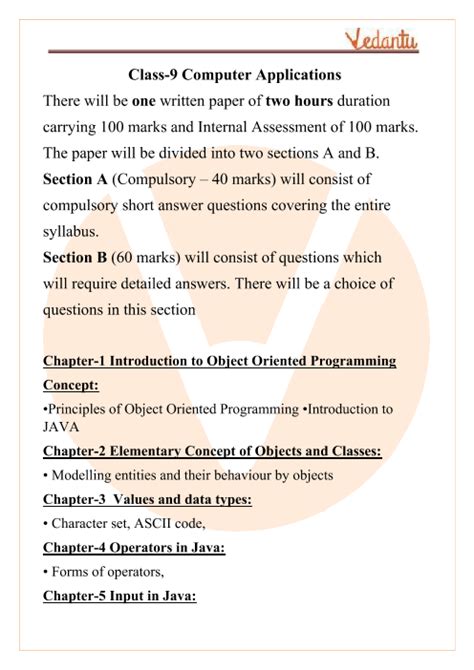 Vedantu

Class-9 Computer Applications

There will be one written paper of two hours duration carrying 100 marks and Internal Assessment of 100 marks. The paper will be divided into two sections A and B.

Section A (Compulsory – 40 marks) will consist of compulsory short answer questions covering the entire syllabus.

Section B (60 marks) will consist of questions which will require detailed answers. There will be a choice of questions in this section

Chapter-1 Introduction to Object Oriented Programming Concept:

•Principles of Object Oriented Programming •Introduction to JAVA

Chapter-2 Elementary Concept of Objects and Classes:

• Modelling entities and their behaviour by objects

Chapter-3 Values and data types:

• Character set, ASCII code,

Chapter-4 Operators in Java:

• Forms of operators,

Chapter-5 Input in Java: